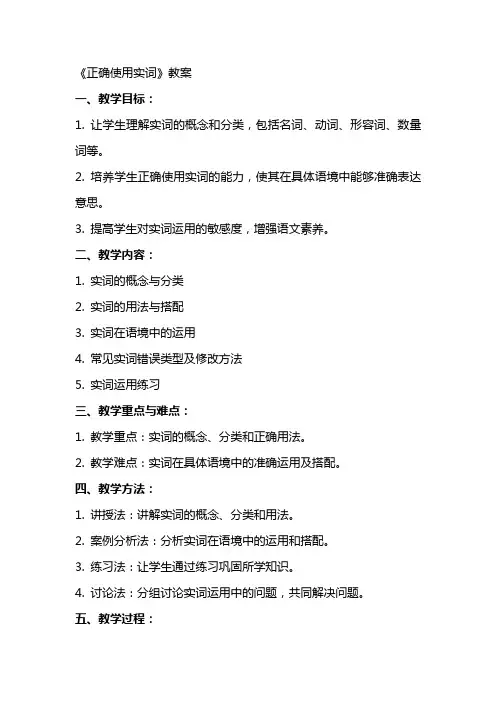 《正确使用实词》教案

一、教学目标：

1. 让学生理解实词的概念和分类，包括名词、动词、形容词、数量词等。

2. 培养学生正确使用实词的能力，使其在具体语境中能够准确表达意思。

3. 提高学生对实词运用的敏感度，增强语文素养。

二、教学内容：

1. 实词的概念与分类

2. 实词的用法与搭配

3. 实词在语境中的运用

4. 常见实词错误类型及修改方法

5. 实词运用练习

三、教学重点与难点：

1. 教学重点：实词的概念、分类和正确用法。

2. 教学难点：实词在具体语境中的准确运用及搭配。

四、教学方法：

1. 讲授法：讲解实词的概念、分类和用法。

2. 案例分析法：分析实词在语境中的运用和搭配。

3. 练习法：让学生通过练习巩固所学知识。

4. 讨论法：分组讨论实词运用中的问题，共同解决问题。

五、教学过程：